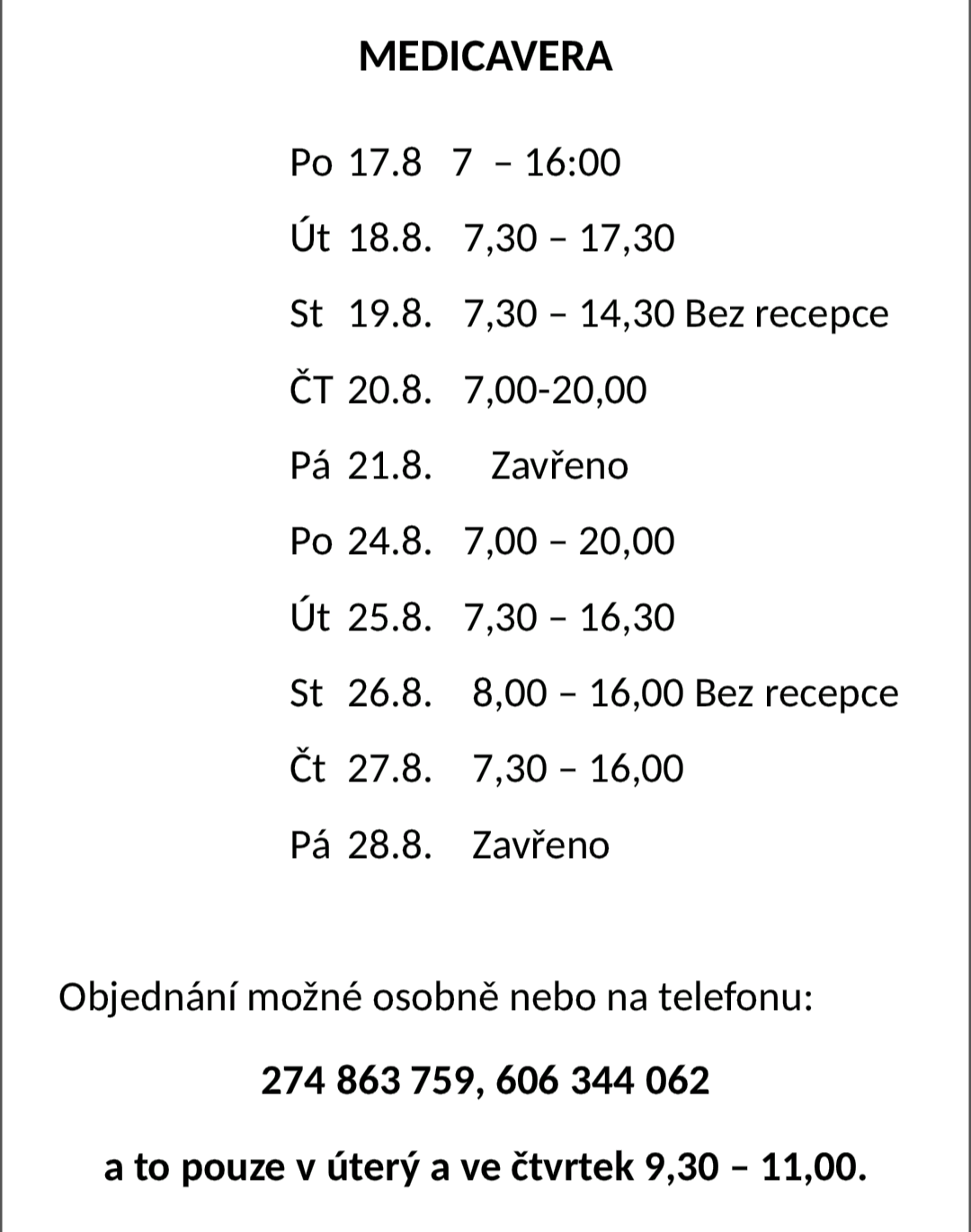 MEDICAVERA

Po 17.8 7 – 16:00

Út 18.8. 7,30 – 17,30

St 19.8. 7,30 – 14,30 Bez recepce

ČT 20.8. 7,00-20,00

Pá 21.8. Zavřeno

Po 24.8. 7,00 – 20,00

Út 25.8. 7,30 – 16,30

St 26.8. 8,00 – 16,00 Bez recepce

Čt 27.8. 7,30 – 16,00

Pá 28.8. Zavřeno

Objednání možné osobně nebo na telefonu:

274 863 759, 606 344 062

a to pouze v úterý a ve čtvrtek 9,30 – 11,00.